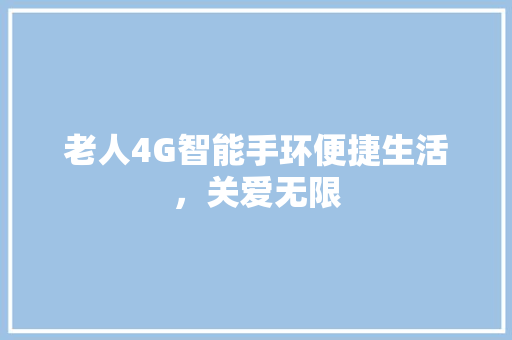 老人4G智能手环便捷生活，关爱无限